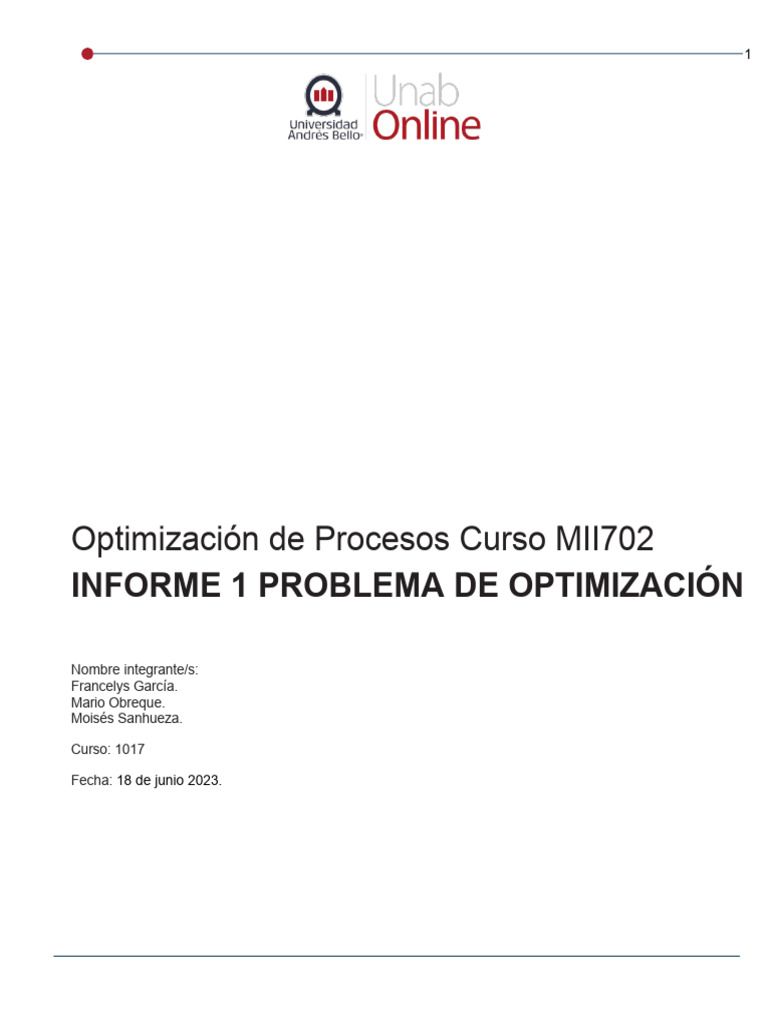 1

Universidad Andrés Bello

Unab Online

Optimización de Procesos Curso MII702

INFORME 1 PROBLEMA DE OPTIMIZACIÓN

Nombre integrante/s:
Francelys García.
Mario Obreque.
Moisés Sanhueza.

Curso: 1017

Fecha: 18 de junio 2023.